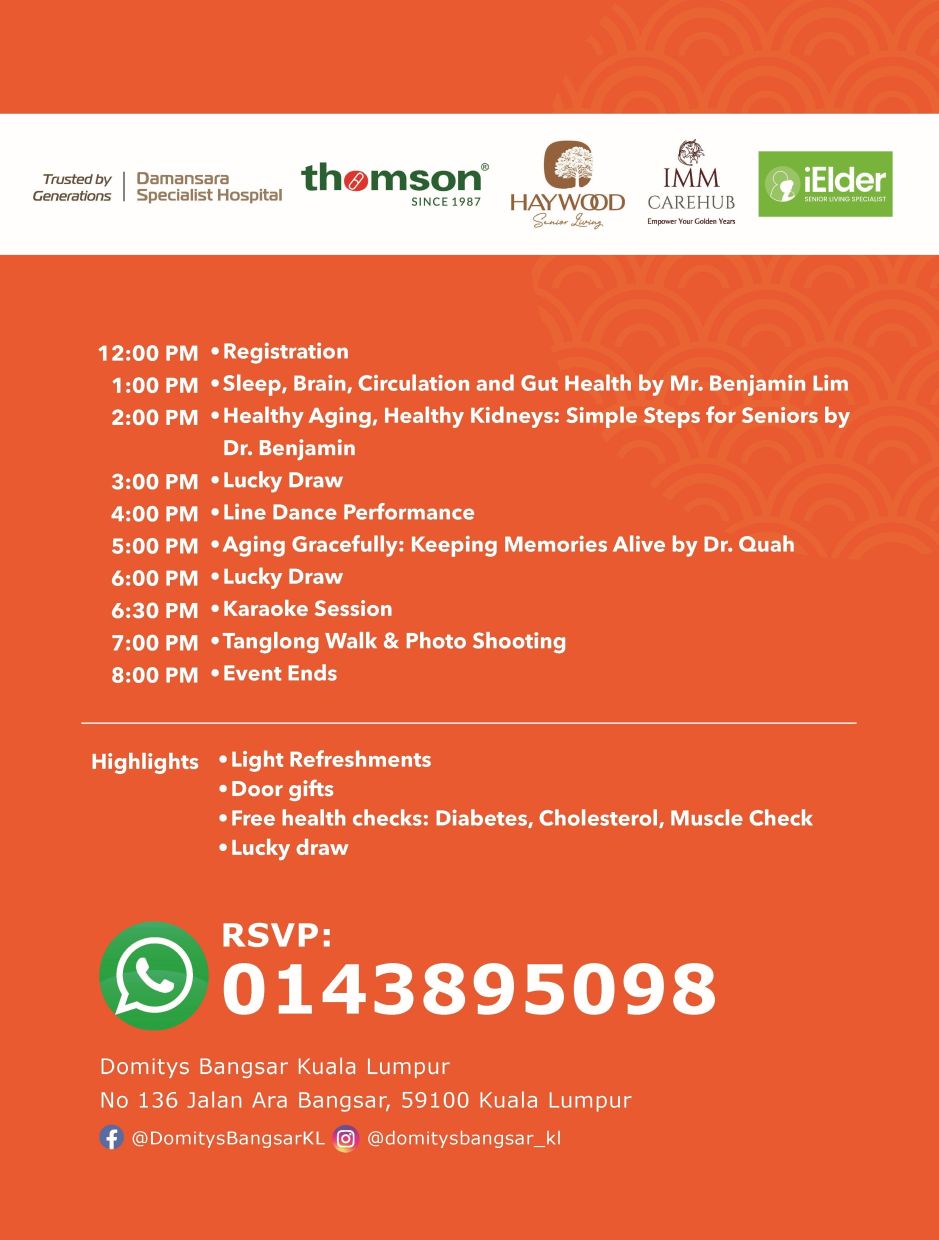 Trusted by Generations | Damansara Specialist Hospital

thomson® SINCE 1987

HAYWOOD Senior Living

IMM CAREHUB Empower Your Golden Years

iElder SENIOR LIVING SPECIALIST

12:00 PM • Registration
1:00 PM • Sleep, Brain, Circulation and Gut Health by Mr. Benjamin Lim
2:00 PM • Healthy Aging, Healthy Kidneys: Simple Steps for Seniors by Dr. Benjamin
3:00 PM • Lucky Draw
4:00 PM • Line Dance Performance
5:00 PM • Aging Gracefully: Keeping Memories Alive by Dr. Quah
6:00 PM • Lucky Draw
6:30 PM • Karaoke Session
7:00 PM • Tanglong Walk & Photo Shooting
8:00 PM • Event Ends

Highlights • Light Refreshments
• Door gifts
• Free health checks: Diabetes, Cholesterol, Muscle Check
• Lucky draw

RSVP:
0143895098

Domitys Bangsar Kuala Lumpur
No 136 Jalan Ara Bangsar, 59100 Kuala Lumpur

@DomitysBangsarKL @domitysbangsar_kl